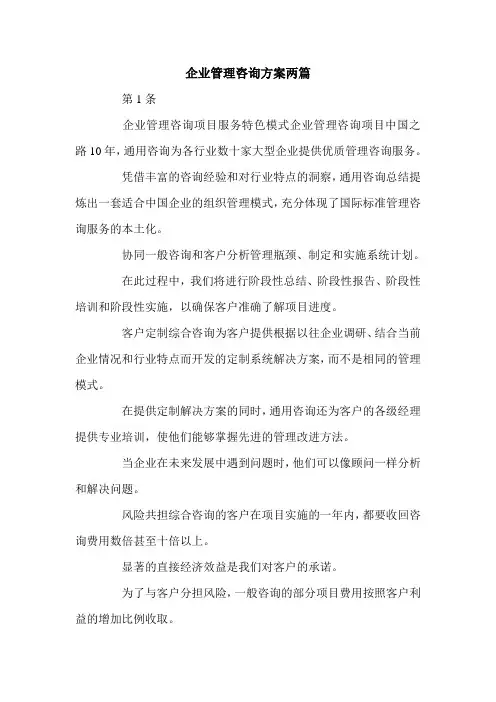 企业管理咨询方案两篇

第1条

企业管理咨询项目服务特色模式企业管理咨询项目中国之路10年，通用咨询为各行业数十家大型企业提供优质管理咨询服务。

凭借丰富的咨询经验和对行业特点的洞察，通用咨询总结提炼出一套适合中国企业的组织管理模式，充分体现了国际标准管理咨询服务的本土化。

协同一般咨询和客户分析管理瓶颈、制定和实施系统计划。

在此过程中，我们将进行阶段性总结、阶段性报告、阶段性培训和阶段性实施，以确保客户准确了解项目进度。

客户定制综合咨询为客户提供根据以往企业调研、结合当前企业情况和行业特点而开发的定制系统解决方案，而不是相同的管理模式。

在提供定制解决方案的同时，通用咨询还为客户的各级经理提供专业培训，使他们能够掌握先进的管理改进方法。

当企业在未来发展中遇到问题时，他们可以像顾问一样分析和解决问题。

风险共担综合咨询的客户在项目实施的一年内，都要收回咨询费用数倍甚至十倍以上。

显著的直接经济效益是我们对客户的承诺。

为了与客户分担风险，一般咨询的部分项目费用按照客户利益的增加比例收取。